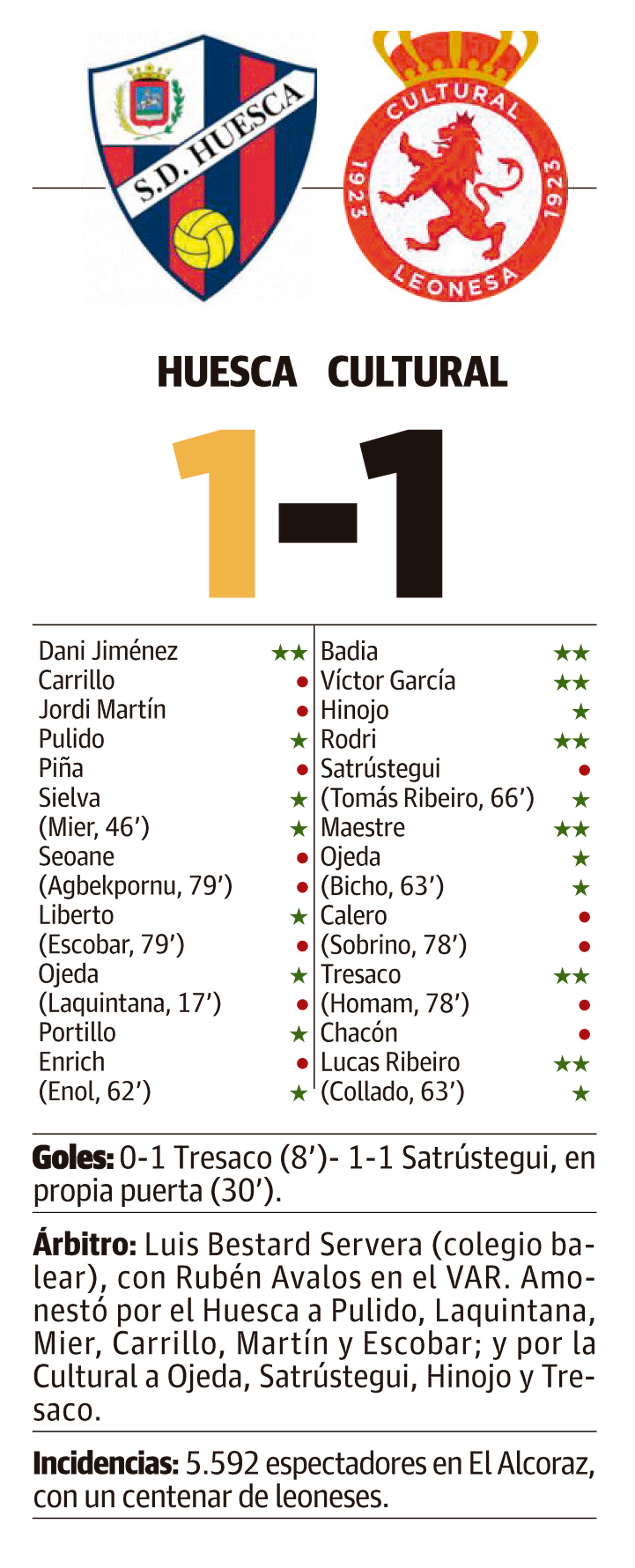 S.D. HUESCA

CULTURAL
1923
1923
LEONESA

HUESCA CULTURAL

1-1

Dani Jiménez ★★
Carrillo •
Jordi Martín •
Pulido ★
Piña •
Sielva ★
(Mier, 46') ★
Seoane •
(Agbekpornu, 79') •
Liberto ★
(Escobar, 79') •
Ojeda ★
(Laquintana, 17') •
Portillo ★
Enrich •
(Enol, 62') ★

Badia ★★
Víctor García ★★
Hinojo ★
Rodri ★★
Satrústegui •
(Tomás Ribeiro, 66') ★
Maestre ★★
Ojeda ★
(Bicho, 63') ★
Calero •
(Sobrino, 78') •
Tresaco ★★
(Homam, 78') •
Chacón •
Lucas Ribeiro ★★
(Collado, 63') ★

Goles: 0-1 Tresaco (8')- 1-1 Satrústegui, en propia puerta (30').

Árbitro: Luis Bestard Servera (colegio balear), con Rubén Avalos en el VAR. Amonestó por el Huesca a Pulido, Laquintana, Mier, Carrillo, Martín y Escobar; y por la Cultural a Ojeda, Satrústegui, Hinojo y Tresaco.

Incidencias: 5.592 espectadores en El Alcoraz, con un centenar de leoneses.